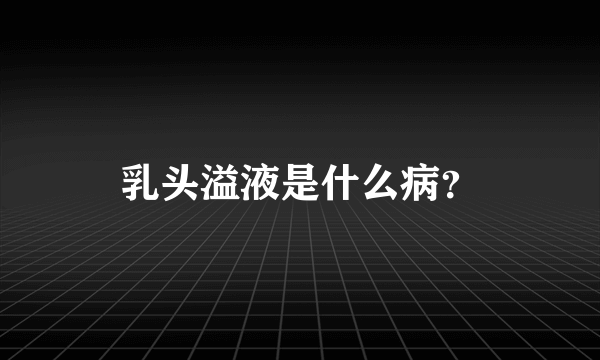 乳头溢液是什么病?